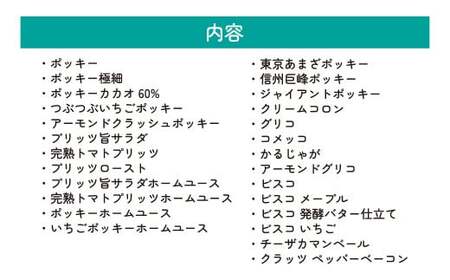 内容

・ポッキー
・ポッキー極細
・ポッキーカカオ 60%
・つぶつぶいちごポッキー
・アーモンドクラッシュポッキー
・プリッツ旨サラダ
・完熟トマトプリッツ
・プリッツロースト
・プリッツ旨サラダホームユース
・完熟トマトプリッツホームユース
・ポッキーホームユース
・いちごポッキーホームユース

・東京あまざポッキー
・信州巨峰ポッキー
・ジャイアントポッキー
・クリームコロン
・グリコ
・コメッコ
・かるじゃが
・アーモンドグリコ
・ビスコ
・ビスコ メープル
・ビスコ 発酵バター仕立て
・ビスコ いちご
・チーザカマンベール
・クラッツ ペッパーベーコン